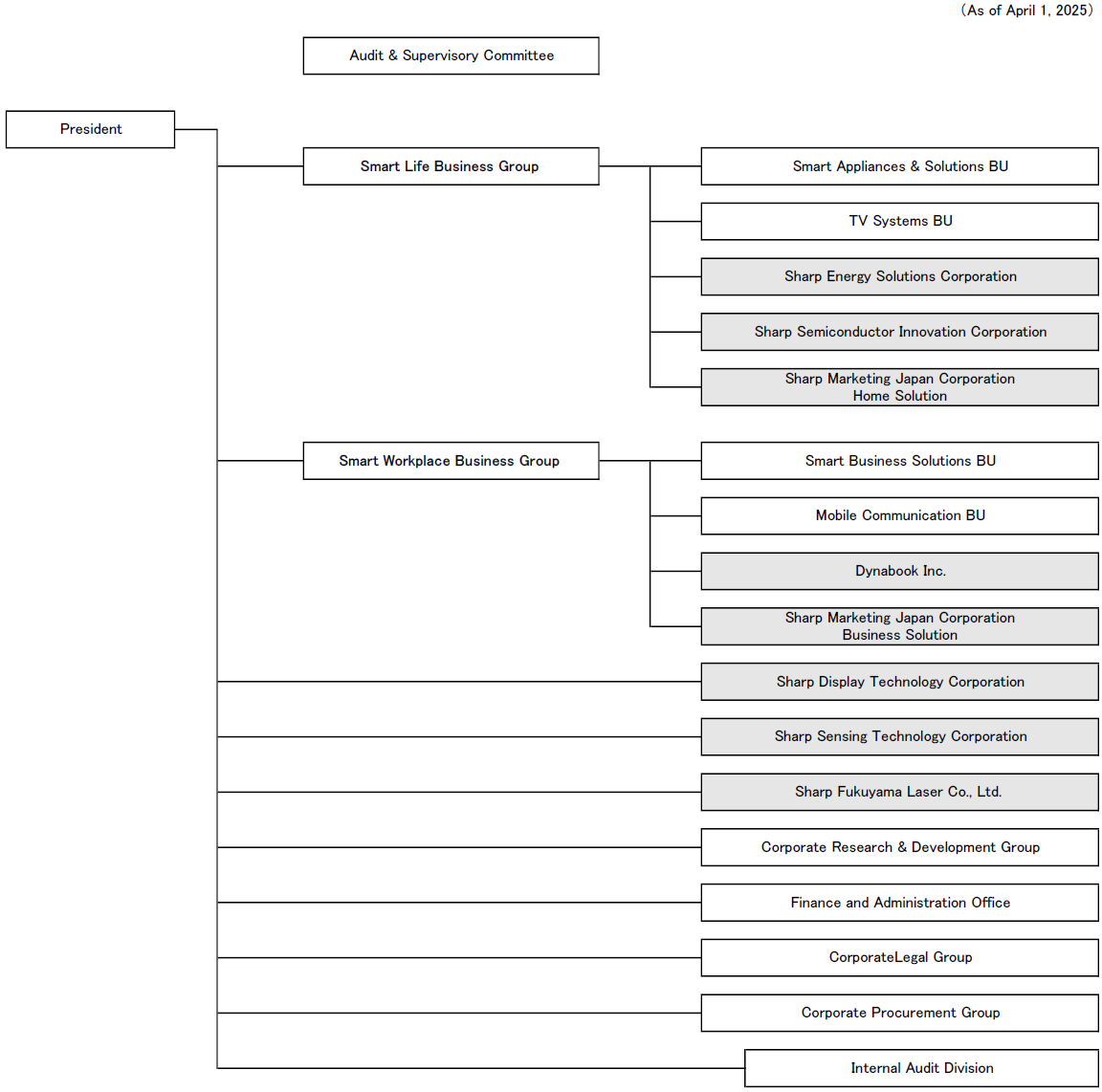 (As of April 1, 2025)

Audit & Supervisory Committee

President

Smart Life Business Group

Smart Appliances & Solutions BU

TV Systems BU

Sharp Energy Solutions Corporation

Sharp Semiconductor Innovation Corporation

Sharp Marketing Japan Corporation Home Solution

Smart Workplace Business Group

Smart Business Solutions BU

Mobile Communication BU

Dynabook Inc.

Sharp Marketing Japan Corporation Business Solution

Sharp Display Technology Corporation

Sharp Sensing Technology Corporation

Sharp Fukuyama Laser Co., Ltd.

Corporate Research & Development Group

Finance and Administration Office

CorporateLegal Group

Corporate Procurement Group

Internal Audit Division